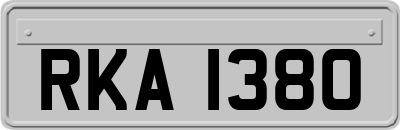 RKA 1380